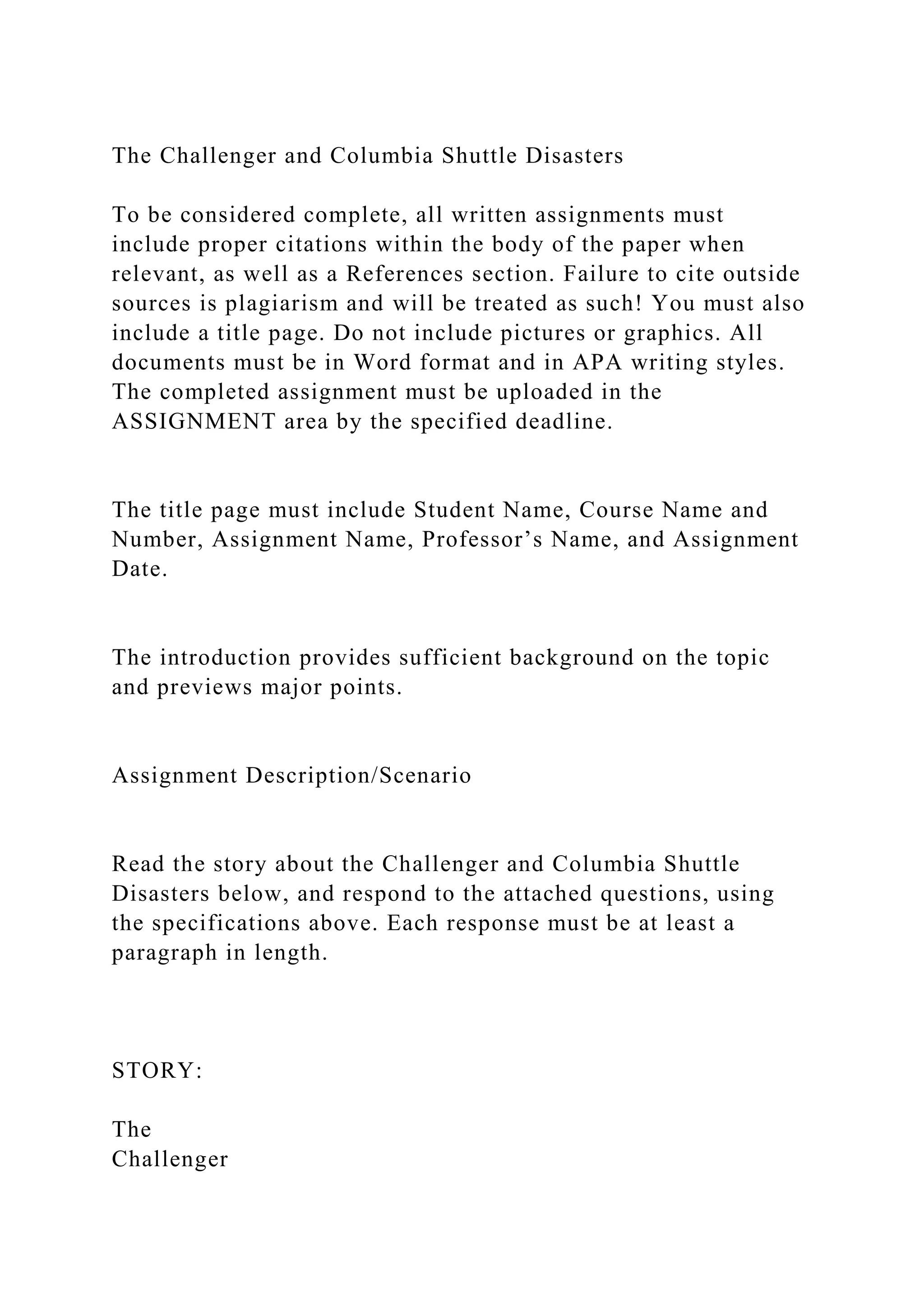 The Challenger and Columbia Shuttle Disasters

To be considered complete, all written assignments must include proper citations within the body of the paper when relevant, as well as a References section. Failure to cite outside sources is plagiarism and will be treated as such! You must also include a title page. Do not include pictures or graphics. All documents must be in Word format and in APA writing styles. The completed assignment must be uploaded in the ASSIGNMENT area by the specified deadline.

The title page must include Student Name, Course Name and Number, Assignment Name, Professor’s Name, and Assignment Date.

The introduction provides sufficient background on the topic and previews major points.

Assignment Description/Scenario

Read the story about the Challenger and Columbia Shuttle Disasters below, and respond to the attached questions, using the specifications above. Each response must be at least a paragraph in length.

STORY:

The
Challenger